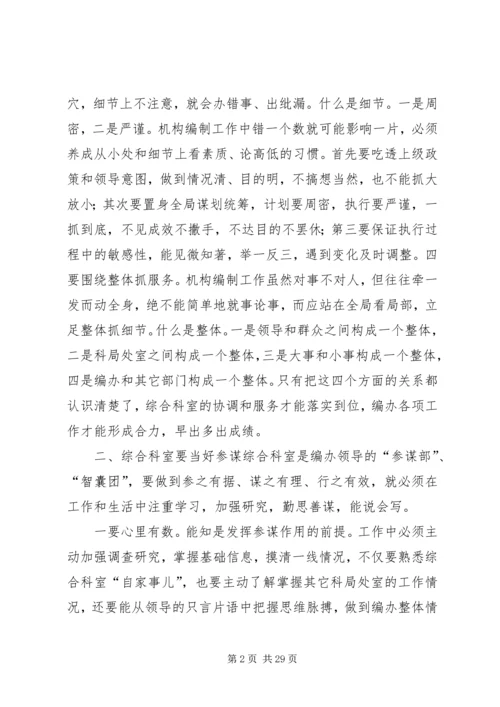 穴，细节上不注意，就会办错事、出纰漏。什么是细节。一是周密，二是严谨。机构编制工作中错一个数就可能影响一片，必须养成从小处和细节上看素质、论高低的习惯。首先要吃透上级政策和领导意图，做到情况清、目的明，不搞想当然，也不能抓大放小；其次要置身全局谋划统筹，计划要周密，执行要严谨，一抓到底，不见成效不撒手，不达目的不罢休；第三要保证执行过程中的敏感性，能见微知著，举一反三，遇到变化及时调整。四要围绕整体抓服务。机构编制工作虽然对事不对人，但往往牵一发而动全身，绝不能简单地就事论事，而应站在全局看局部，立足整体抓细节。什么是整体。一是领导和群众之间构成一个整体，二是科局处室之间构成一个整体，三是大事和小事构成一个整体，四是编办和其它部门构成一个整体。只有把这四个方面的关系都认识清楚了，综合科室的协调和服务才能落实到位，编办各项工作才能形成合力，早出多出成绩。

二、综合科室要当好参谋综合科室是编办领导的“参谋部”、“智囊团”，要做到参之有据、谋之有理、行之有效，就必须在工作和生活中注重学习，加强研究，勤思善谋，能说会写。

一要心里有数。能知是发挥参谋作用的前提。工作中必须主动加强调查研究，掌握基础信息，摸清一线情况，不仅要熟悉综合科室“自家事儿”，也要主动了解掌握其它科局处室的工作情况，还要能从领导的只言片语中把握思维脉搏，做到编办整体情

第 2 页 共 29 页